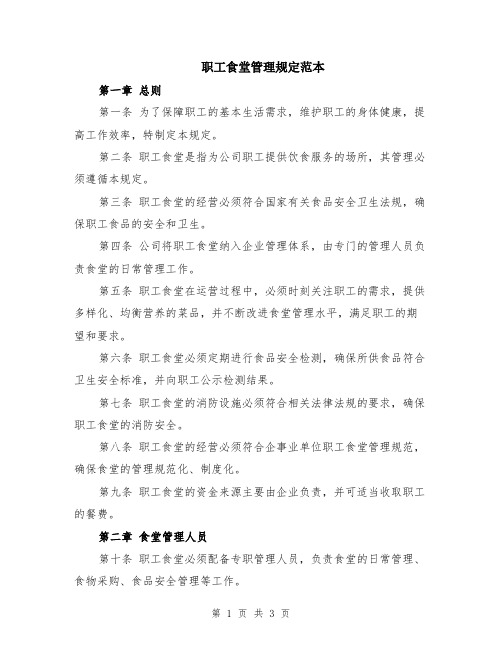 职工食堂管理规定范本

第一章 总则

第一条 为了保障职工的基本生活需求，维护职工的身体健康，提高工作效率，特制定本规定。

第二条 职工食堂是指为公司职工提供饮食服务的场所，其管理必须遵循本规定。

第三条 职工食堂的经营必须符合国家有关食品安全卫生法规，确保职工食品的安全和卫生。

第四条 公司将职工食堂纳入企业管理体系，由专门的管理人员负责食堂的日常管理工作。

第五条 职工食堂在运营过程中，必须时刻关注职工的需求，提供多样化、均衡营养的菜品，并不断改进食堂管理水平，满足职工的期望和要求。

第六条 职工食堂必须定期进行食品安全检测，确保所供食品符合卫生安全标准，并向职工公示检测结果。

第七条 职工食堂的消防设施必须符合相关法律法规的要求，确保职工食堂的消防安全。

第八条 职工食堂的经营必须符合企事业单位职工食堂管理规范，确保食堂的管理规范化、制度化。

第九条 职工食堂的资金来源主要由企业负责，并可适当收取职工的餐费。

第二章 食堂管理人员

第十条 职工食堂必须配备专职管理人员，负责食堂的日常管理、食物采购、食品安全管理等工作。

第 1 页 共 3 页